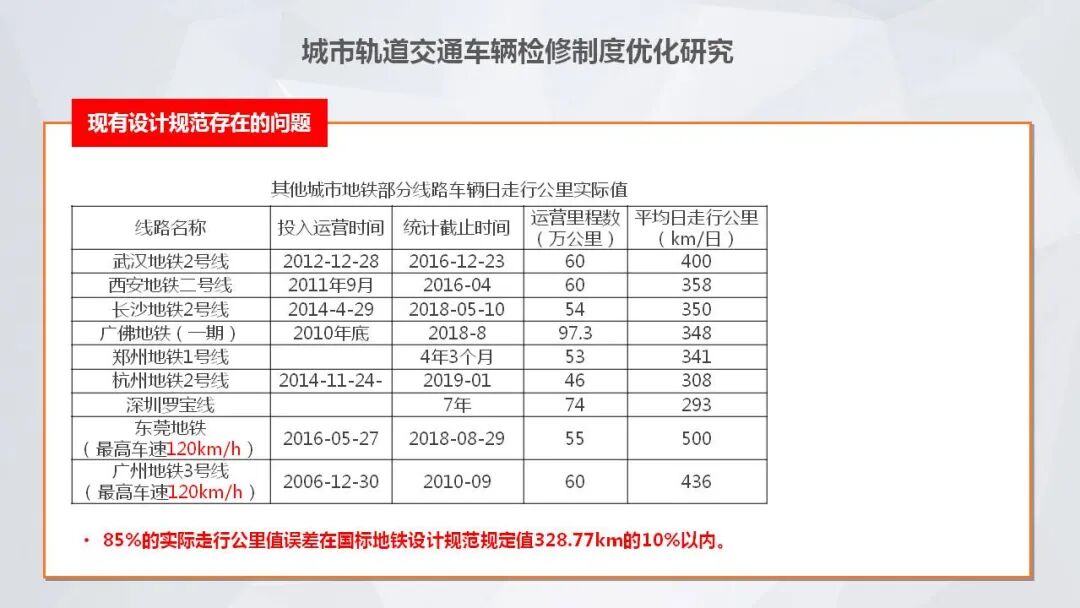 城市轨道交通车辆检修制度优化研究

现有设计规范存在的问题

其他城市地铁部分线路车辆日走行公里实际值

| 线路名称 | 投入运营时间 | 统计截止时间 | 运营里程数（万公里） | 平均日走行公里（km/日） |
|---|---|---|---|---|
| 武汉地铁2号线 | 2012-12-28 | 2016-12-23 | 60 | 400 |
| 西安地铁二号线 | 2011年9月 | 2016-04 | 60 | 358 |
| 长沙地铁2号线 | 2014-4-29 | 2018-05-10 | 54 | 350 |
| 广佛地铁（一期） | 2010年底 | 2018-8 | 97.3 | 348 |
| 郑州地铁1号线 |  | 4年3个月 | 53 | 341 |
| 杭州地铁2号线 | 2014-11-24- | 2019-01 | 46 | 308 |
| 深圳罗宝线 |  | 7年 | 74 | 293 |
| 东莞地铁（最高车速120km/h） | 2016-05-27 | 2018-08-29 | 55 | 500 |
| 广州地铁3号线（最高车速120km/h） | 2006-12-30 | 2010-09 | 60 | 436 |

• 85%的实际走行公里值误差在国标地铁设计规范规定值328.77km的10%以内。